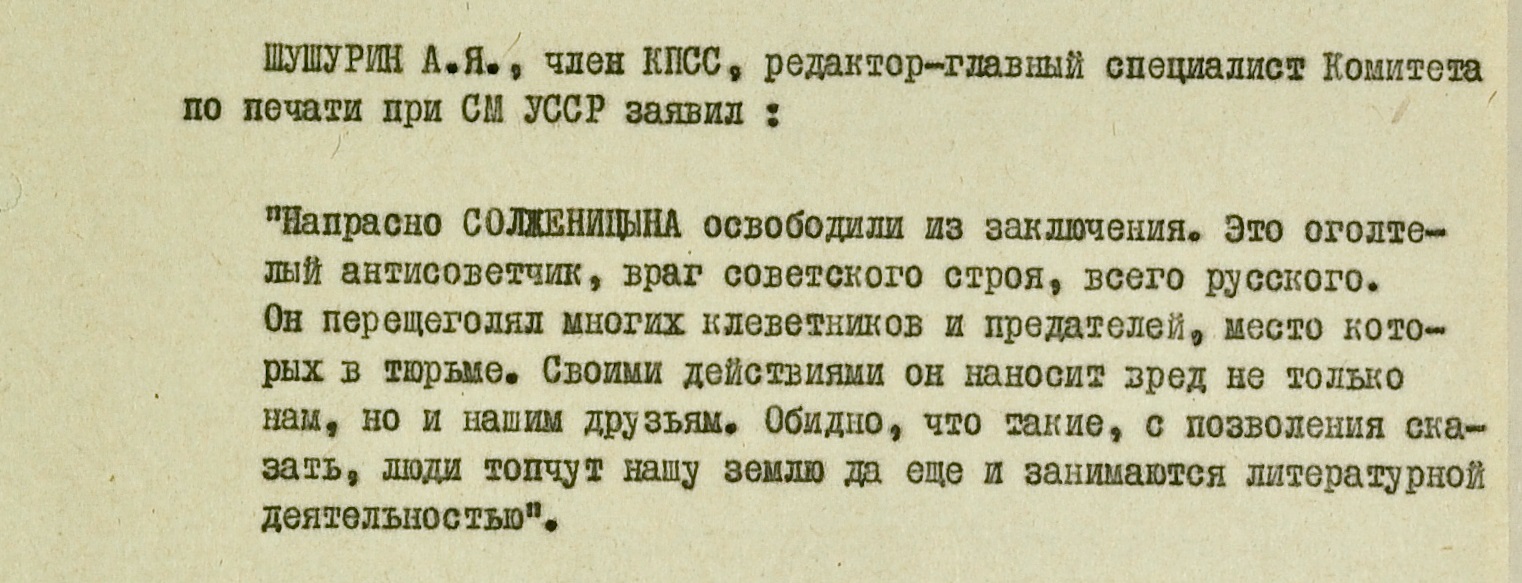 ШУШУРИН А.Я., член КПСС, редактор-главный специалист Комитета по печати при СМ УССР заявил :

"Напрасно СОЛЖЕНИЦЫНА освободили из заключения. Это оголтелый антисоветчик, враг советского строя, всего русского. Он перещеголял многих клеветников и предателей, место которых в тюрьме. Своими действиями он наносит вред не только нам, но и нашим друзьям. Обидно, что такие, с позволения сказать, люди топчут нашу землю да еще и занимаются литературной деятельностью".